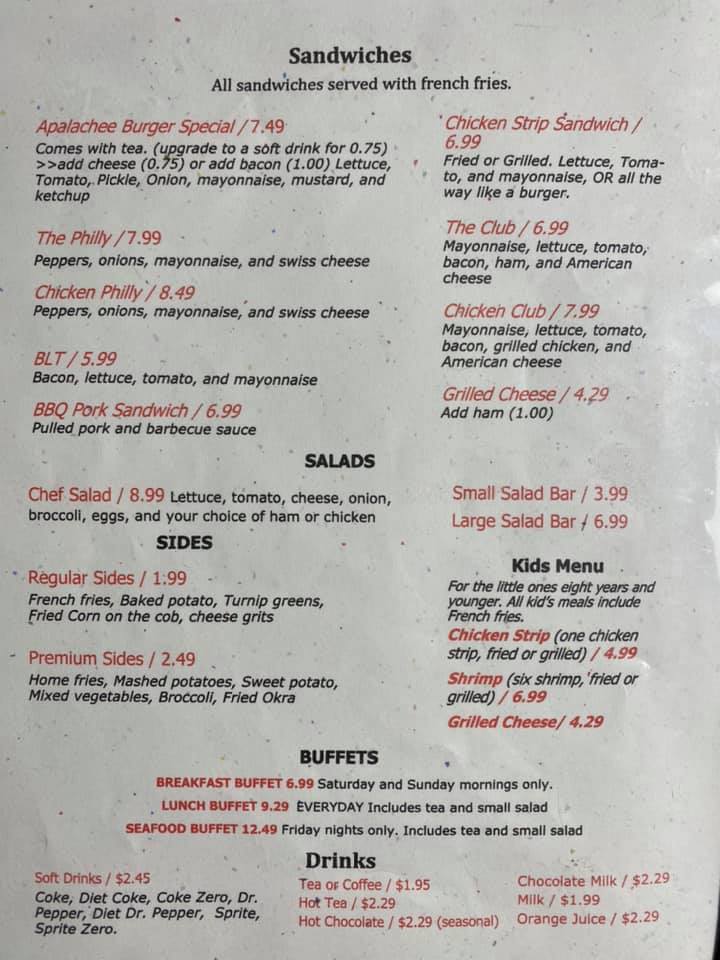 Sandwiches

All sandwiches served with french fries.

Apalachee Burger Special / 7.49
Comes with tea. (upgrade to a soft drink for 0.75) >>add cheese (0.75) or add bacon (1.00) Lettuce, Tomato, Pickle, Onion, mayonnaise, mustard, and ketchup

The Philly / 7.99
Peppers, onions, mayonnaise, and swiss cheese

Chicken Philly / 8.49
Peppers, onions, mayonnaise, and swiss cheese

BLT / 5.99
Bacon, lettuce, tomato, and mayonnaise

BBQ Pork Sandwich / 6.99
Pulled pork and barbecue sauce

Chicken Strip Sandwich / 6.99
Fried or Grilled. Lettuce, Tomato, and mayonnaise, OR all the way like a burger.

The Club / 6.99
Mayonnaise, lettuce, tomato, bacon, ham, and American cheese

Chicken Club / 7.99
Mayonnaise, lettuce, tomato, bacon, grilled chicken, and American cheese

Grilled Cheese / 4.29
Add ham (1.00)

SALADS

Chef Salad / 8.99 Lettuce, tomato, cheese, onion, broccoli, eggs, and your choice of ham or chicken

Small Salad Bar / 3.99
Large Salad Bar / 6.99

SIDES

Regular Sides / 1.99
French fries, Baked potato, Turnip greens, Fried Corn on the cob, cheese grits

Premium Sides / 2.49
Home fries, Mashed potatoes, Sweet potato, Mixed vegetables, Broccoli, Fried Okra

Kids Menu
For the little ones eight years and younger. All kid's meals include French fries.
Chicken Strip (one chicken strip, fried or grilled) / 4.99
Shrimp (six shrimp, fried or grilled) / 6.99
Grilled Cheese/ 4.29

BUFFETS

BREAKFAST BUFFET 6.99 Saturday and Sunday mornings only.
LUNCH BUFFET 9.29 EVERYDAY Includes tea and small salad
SEAFOOD BUFFET 12.49 Friday nights only. Includes tea and small salad

Drinks

Soft Drinks / $2.45
Coke, Diet Coke, Coke Zero, Dr. Pepper, Diet Dr. Pepper, Sprite, Sprite Zero.

Tea or Coffee / $1.95
Hot Tea / $2.29
Hot Chocolate / $2.29 (seasonal)

Chocolate Milk / $2.29
Milk / $1.99
Orange Juice / $2.29